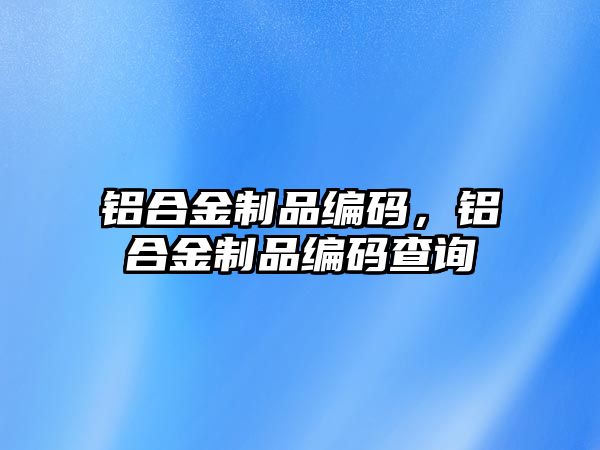 铝合金制品编码，铝合金制品编码查询